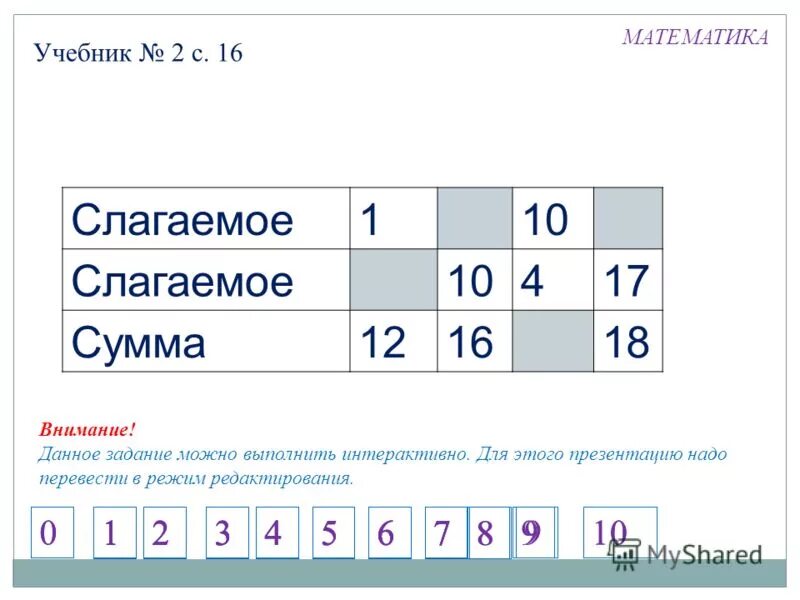 МАТЕМАТИКА

Учебник № 2 с. 16

| Слагаемое | 1 |  | 10 |  |
|---|---|---|---|---|
| Слагаемое |  | 10 | 4 | 17 |
| Сумма | 12 | 16 |  | 18 |

Внимание!
Данное задание можно выполнить интерактивно. Для этого презентацию надо перевести в режим редактирования.

0 1 2 3 4 5 6 7 8 9 10

MyShared